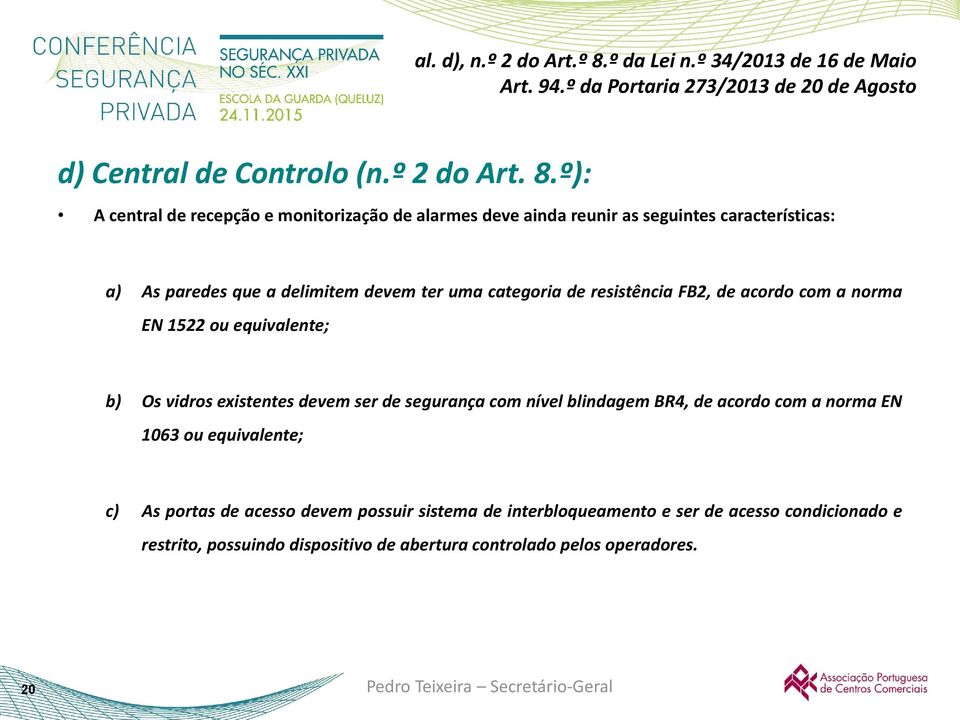 CONFERÊNCIA SEGURANÇA PRIVADA

SEGURANÇA PRIVADA NO SÉC. XXI
ESCOLA DA GUARDA (QUELUZ)
24.11.2015

al. d), n.º 2 do Art.º 8.º da Lei n.º 34/2013 de 16 de Maio
Art. 94.º da Portaria 273/2013 de 20 de Agosto

d) Central de Controlo (n.º 2 do Art. 8.º):

• A central de recepção e monitorização de alarmes deve ainda reunir as seguintes características:

a) As paredes que a delimitem devem ter uma categoria de resistência FB2, de acordo com a norma EN 1522 ou equivalente;

b) Os vidros existentes devem ser de segurança com nível blindagem BR4, de acordo com a norma EN 1063 ou equivalente;

c) As portas de acesso devem possuir sistema de interbloqueamento e ser de acesso condicionado e restrito, possuindo dispositivo de abertura controlado pelos operadores.

20

Pedro Teixeira – Secretário-Geral

Associação Portuguesa de Centros Comerciais